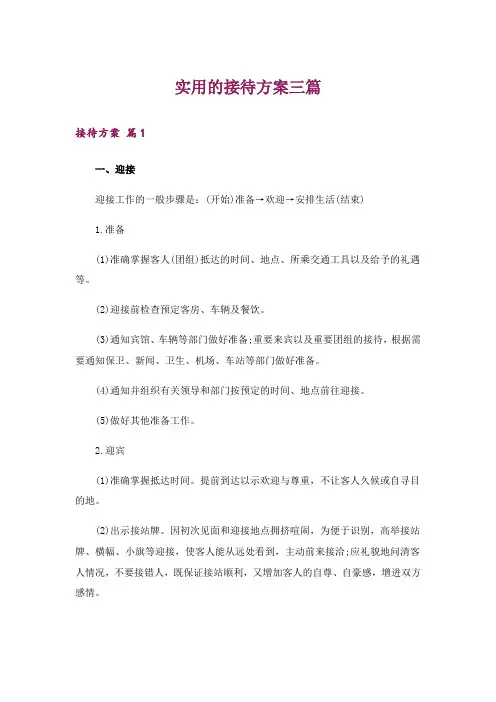 实用的接待方案三篇

接待方案 篇1

一、迎接

迎接工作的一般步骤是：(开始)准备→欢迎→安排生活(结束)

1.准备

(1)准确掌握客人(团组)抵达的时间、地点、所乘交通工具以及给予的礼遇等。

(2)迎接前检查预定客房、车辆及餐饮。

(3)通知宾馆、车辆等部门做好准备;重要来宾以及重要团组的接待，根据需要通知保卫、新闻、卫生、机场、车站等部门做好准备。

(4)通知并组织有关领导和部门按预定的时间、地点前往迎接。

(5)做好其他准备工作。

2.迎宾

(1)准确掌握抵达时间。提前到达以示欢迎与尊重，不让客人久候或自寻目的地。

(2)出示接站牌。因初次见面和迎接地点拥挤喧闹，为便于识别，高举接站牌、横幅、小旗等迎接，使客人能从远处看到，主动前来接洽;应礼貌地问清客人情况，不要接错人，既保证接站顺利，又增加客人的自尊、自豪感，增进双方感情。